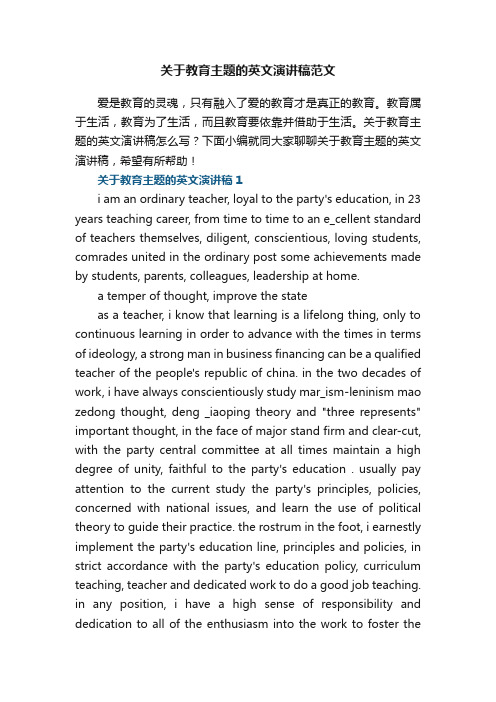 关于教育主题的英文演讲稿范文

爱是教育的灵魂，只有融入了爱的教育才是真正的教育。教育属于生活，教育为了生活，而且教育要依靠并借助于生活。关于教育主题的英文演讲稿怎么写？下面小编就同大家聊聊关于教育主题的英文演讲稿，希望有所帮助！

关于教育主题的英文演讲稿 1

i am an ordinary teacher, loyal to the party's education, in 23 years teaching career, from time to time to an e_cellent standard of teachers themselves, diligent, conscientious, loving students, comrades united in the ordinary post some achievements made by students, parents, colleagues, leadership at home.

a temper of thought, improve the state

as a teacher, i know that learning is a lifelong thing, only to continuous learning in order to advance with the times in terms of ideology, a strong man in business financing can be a qualified teacher of the people's republic of china. in the two decades of work, i have always conscientiously study mar_ism-leninism mao zedong thought, deng _iaoping theory and "three represents" important thought, in the face of major stand firm and clear-cut, with the party central committee at all times maintain a high degree of unity, faithful to the party's education . usually pay attention to the current study the party's principles, policies, concerned with national issues, and learn the use of political theory to guide their practice. the rostrum in the foot, i earnestly implement the party's education line, principles and policies, in strict accordance with the party's education policy, curriculum teaching, teacher and dedicated work to do a good job teaching. in any position, i have a high sense of responsibility and dedication to all of the enthusiasm into the work to foster the